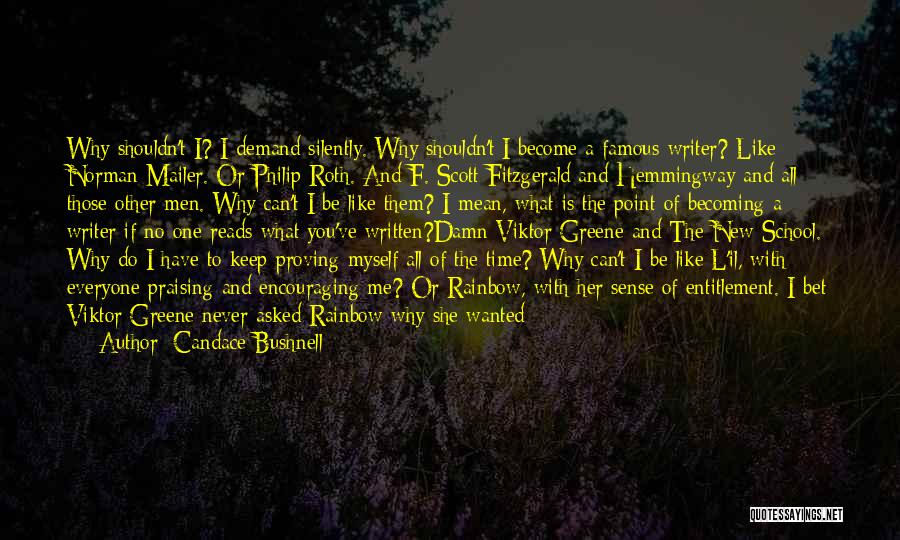 Why shouldn't I? I demand silently. Why shouldn't I become a famous writer? Like Norman Mailer. Or Philip Roth. And F. Scott Fitzgerald and Hemmingway and all those other men. Why can't I be like them? I mean, what is the point of becoming a writer if no one reads what you've written?Damn Viktor Greene and The New School. Why do I have to keep proving myself all of the time? Why can't I be like L'il, with everyone praising and encouraging me? Or Rainbow, with her sense of entitlement. I bet Viktor Greene never asked Rainbow why she wanted

Author: Candace Bushnell

QUOTESSAYINGS.NET